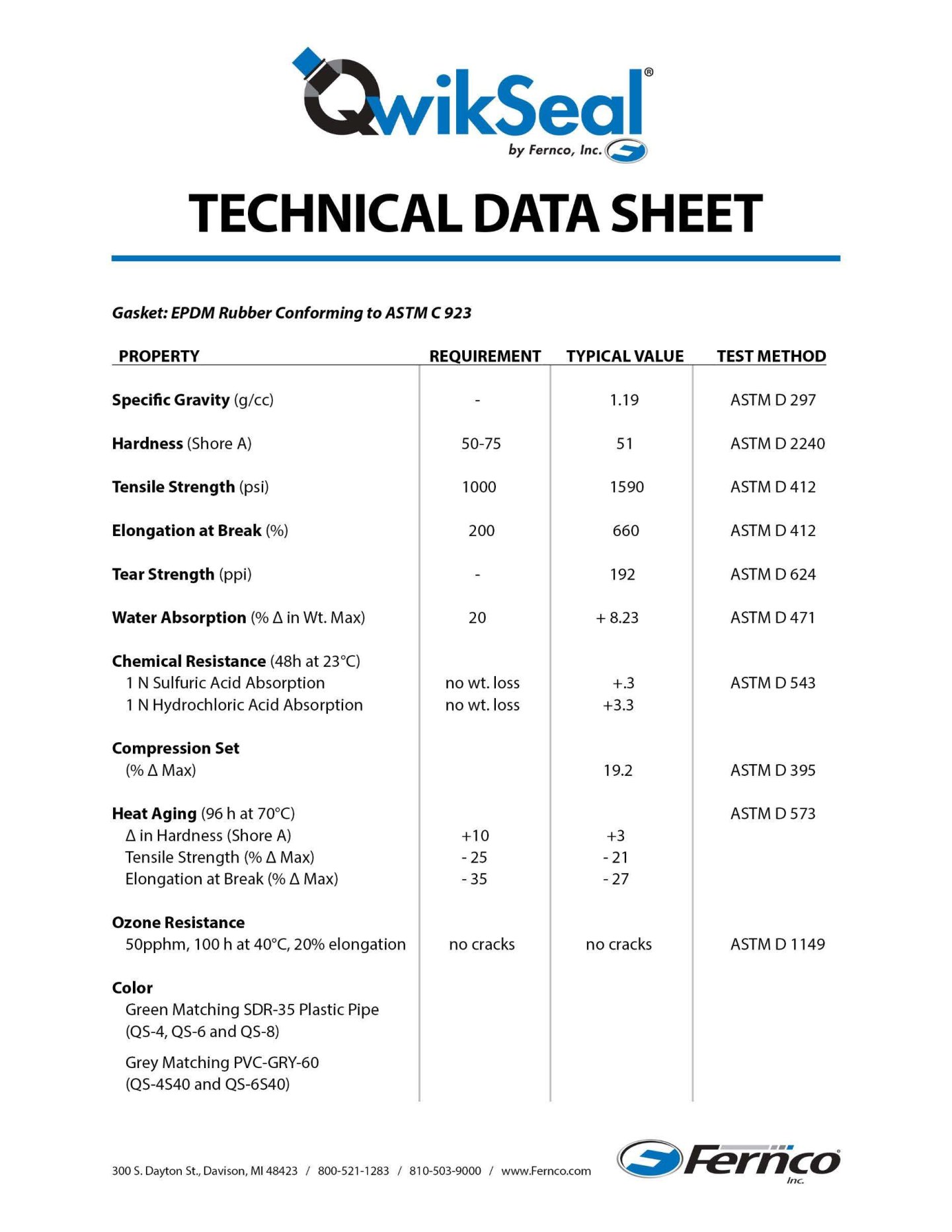 QwikSeal®
by Fernco, Inc.

TECHNICAL DATA SHEET

Gasket: EPDM Rubber Conforming to ASTM C 923

| PROPERTY | REQUIREMENT | TYPICAL VALUE | TEST METHOD |
|---|---|---|---|
| Specific Gravity (g/cc) | - | 1.19 | ASTM D 297 |
| Hardness (Shore A) | 50-75 | 51 | ASTM D 2240 |
| Tensile Strength (psi) | 1000 | 1590 | ASTM D 412 |
| Elongation at Break (%) | 200 | 660 | ASTM D 412 |
| Tear Strength (ppi) | - | 192 | ASTM D 624 |
| Water Absorption (% Δ in Wt. Max) | 20 | + 8.23 | ASTM D 471 |
| Chemical Resistance (48h at 23°C) | | | |
| 1 N Sulfuric Acid Absorption | no wt. loss | +.3 | ASTM D 543 |
| 1 N Hydrochloric Acid Absorption | no wt. loss | +3.3 | |
| Compression Set | | | |
| (% Δ Max) | | 19.2 | ASTM D 395 |
| Heat Aging (96 h at 70°C) | | | ASTM D 573 |
| Δ in Hardness (Shore A) | +10 | +3 | |
| Tensile Strength (% Δ Max) | - 25 | - 21 | |
| Elongation at Break (% Δ Max) | - 35 | - 27 | |
| Ozone Resistance | | | |
| 50pphm, 100 h at 40°C, 20% elongation | no cracks | no cracks | ASTM D 1149 |
| Color | | | |
| Green Matching SDR-35 Plastic Pipe (QS-4, QS-6 and QS-8) | | | |
| Grey Matching PVC-GRY-60 (QS-4S40 and QS-6S40) | | | |

300 S. Dayton St., Davison, MI 48423 / 800-521-1283 / 810-503-9000 / www.Fernco.com

Fernco® Inc.